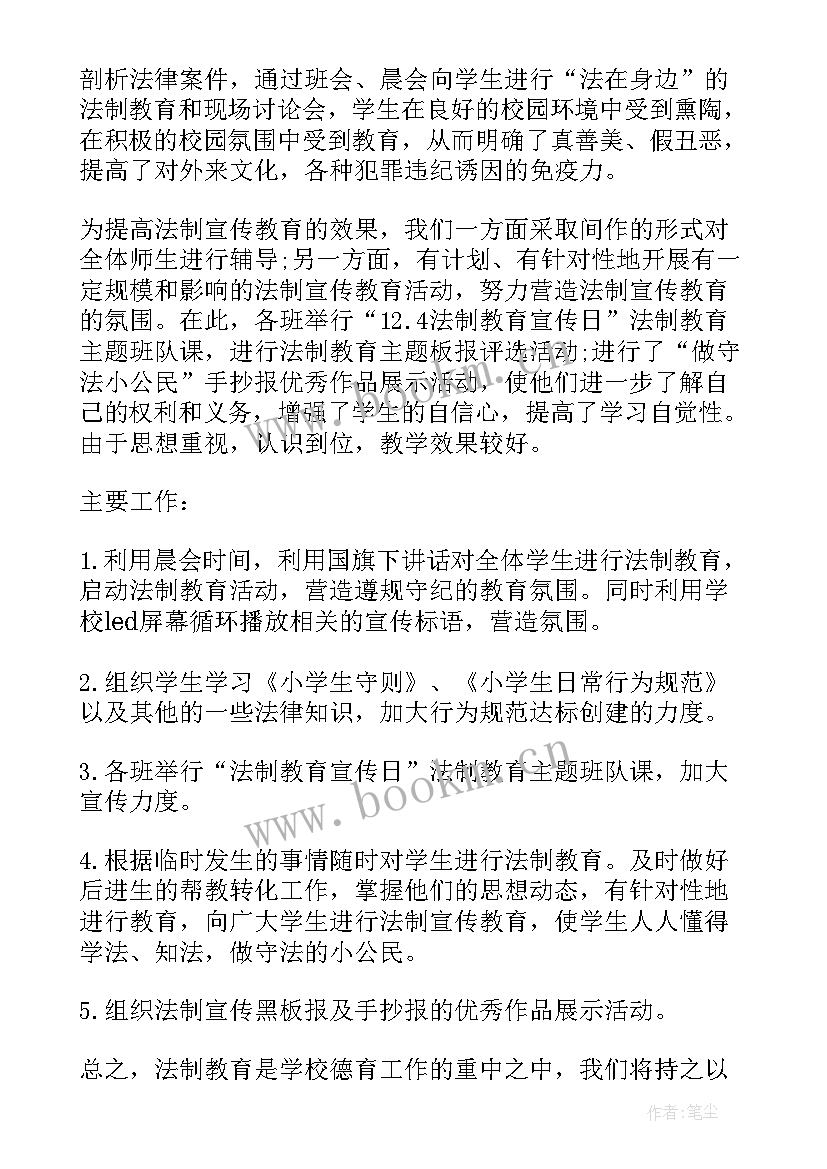 剖析法律案件，通过班会、晨会向学生进行“法在身边”的法制教育和现场讨论会，学生在良好的校园环境中受到熏陶，在积极的校园氛围中受到教育，从而明确了真善美、假丑恶，提高了对外来文化，各种犯罪违纪诱因的免疫力。

为提高法制宣传教育的效果，我们一方面采取间作的形式对全体师生进行辅导;另一方面，有计划、有针对性地开展有一定规模和影响的法制宣传教育活动，努力营造法制宣传教育的氛围。在此，各班举行“12.4法制教育宣传日”法制教育主题班队课，进行法制教育主题板报评选活动;进行了“做守法小公民”手抄报优秀作品展示活动，使他们进一步了解自己的权利和义务，增强了学生的自信心，提高了学习自觉性。由于思想重视，认识到位，教学效果较好。

主要工作：

1.利用晨会时间，利用国旗下讲话对全体学生进行法制教育，启动法制教育活动，营造遵规守纪的教育氛围。同时利用学校led屏幕循环播放相关的宣传标语，营造氛围。

2.组织学生学习《小学生守则》、《小学生日常行为规范》以及其他的一些法律知识，加大行为规范达标创建的力度。

3.各班举行“法制教育宣传日”法制教育主题班队课，加大宣传力度。

4.根据临时发生的事情随时对学生进行法制教育。及时做好后进生的帮教转化工作，掌握他们的思想动态，有针对性地进行教育，向广大学生进行法制宣传教育，使学生人人懂得学法、知法，做守法的小公民。

5.组织法制宣传黑板报及手抄报的优秀作品展示活动。

总之，法制教育是学校德育工作的重中之中，我们将持之以

www.bookm.cn

作者：笔尘